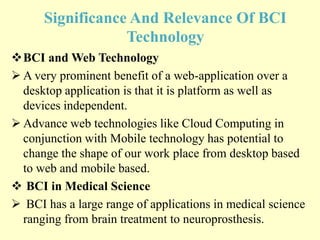 Significance And Relevance Of BCI Technology

❖ BCI and Web Technology

➢ A very prominent benefit of a web-application over a desktop application is that it is platform as well as devices independent.

➢ Advance web technologies like Cloud Computing in conjunction with Mobile technology has potential to change the shape of our work place from desktop based to web and mobile based.

❖ BCI in Medical Science

➢ BCI has a large range of applications in medical science ranging from brain treatment to neuroprosthesis.